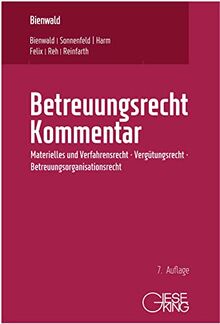 Bienwald

Bienwald | Sonnenfeld | Harm
Felix | Reh | Reinfarth

Betreuungsrecht
Kommentar

Materielles und Verfahrensrecht · Vergütungsrecht · Betreuungsorganisationsrecht

7. Auflage

GIESEKING